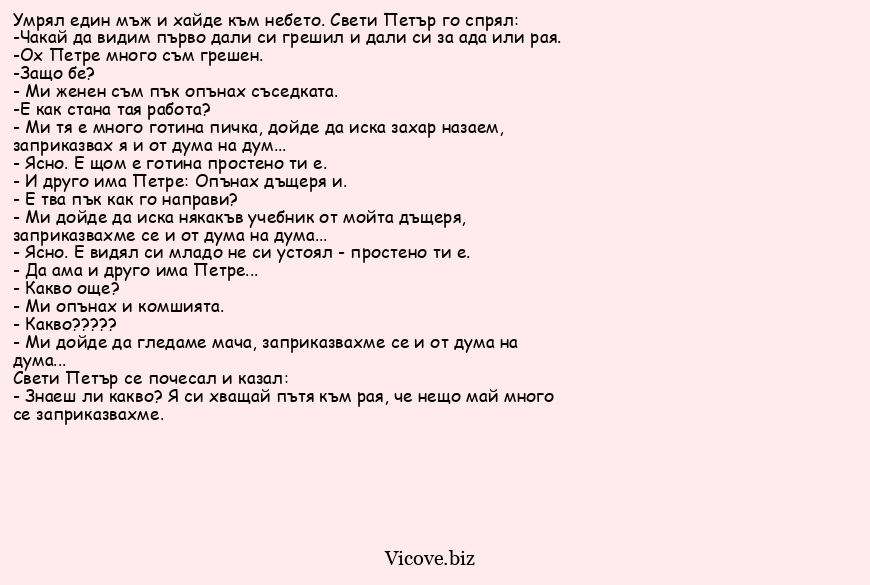 Умрял един мъж и хайде към небето. Свети Петър го спрял:
-Чакай да видим първо дали си грешил и дали си за ада или рая.
-Ох Петре много съм грешен.
-Защо бе?
- Ми женен съм пък опънах съседката.
-Е как стана тая работа?
- Ми тя е много готина пичка, дойде да иска захар назаем, заприказвах я и от дума на дум...
- Ясно. Е щом е готина простено ти е.
- И друго има Петре: Опънах дъщеря и.
- Е тва пък как го направи?
- Ми дойде да иска някакъв учебник от мойта дъщеря, заприказвахме се и от дума на дума...
- Ясно. Е видял си младо не си устоял - простено ти е.
- Да ама и друго има Петре...
- Какво още?
- Ми опънах и комшията.
- Какво?????
- Ми дойде да гледаме мача, заприказвахме се и от дума на дума...
Свети Петър се почесал и казал:
- Знаеш ли какво? Я си хващай пътя към рая, че нещо май много се заприказвахме.

Vicove.biz